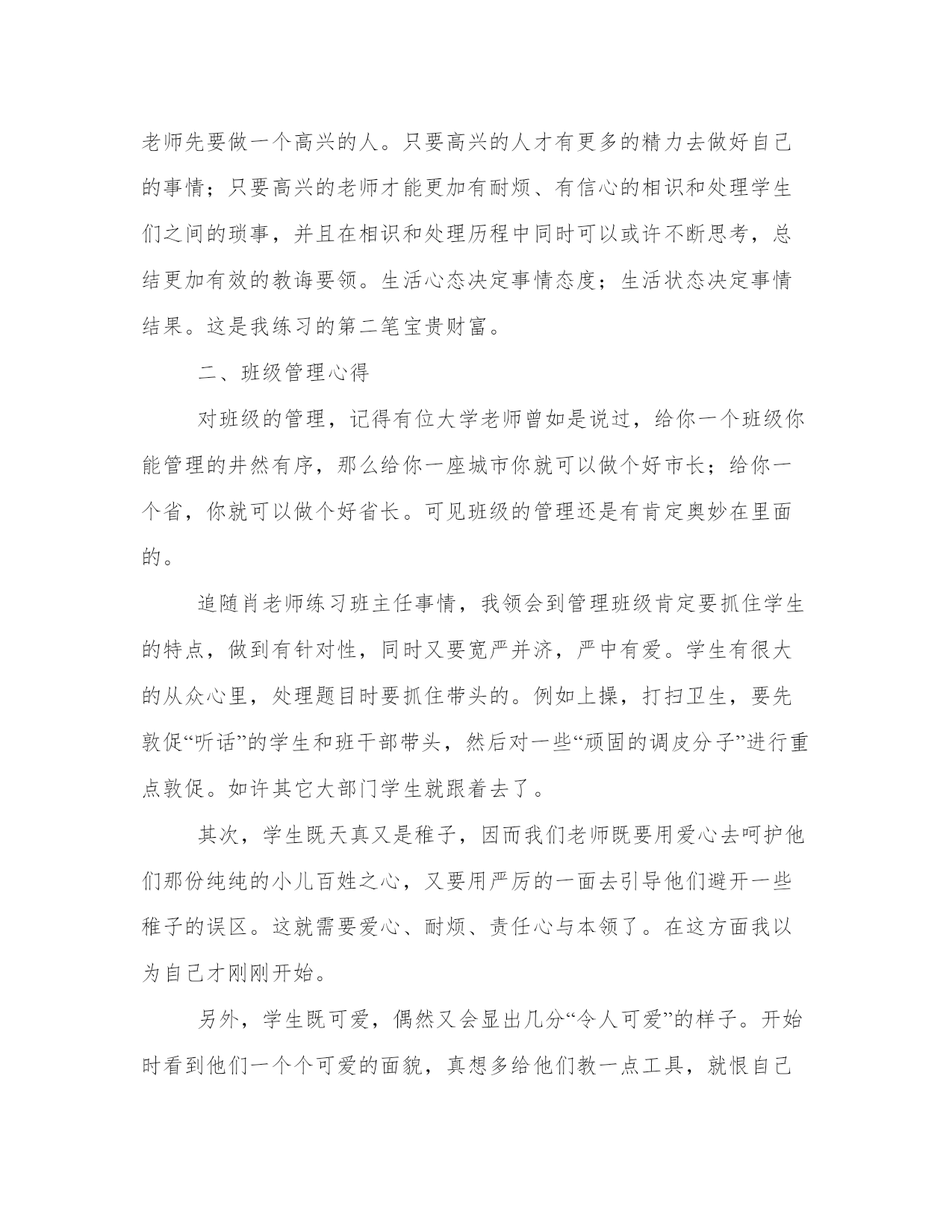 老师先要做一个高兴的人。只要高兴的人才有更多的精力去做好自己的事情；只要高兴的老师才能更加有耐烦、有信心的相识和处理学生们之间的琐事，并且在相识和处理历程中同时可以或许不断思考，总结更加有效的教诲要领。生活心态决定事情态度；生活状态决定事情结果。这是我练习的第二笔宝贵财富。

二、班级管理心得

对班级的管理，记得有位大学老师曾如是说过，给你一个班级你能管理的井然有序，那么给你一座城市你就可以做个好市长；给你一个省，你就可以做个好省长。可见班级的管理还是有肯定奥妙在里面的。

追随肖老师练习班主任事情，我领会到管理班级肯定要抓住学生的特点，做到有针对性，同时又要宽严并济，严中有爱。学生有很大的从众心里，处理题目时要抓住带头的。例如上操，打扫卫生，要先敦促“听话”的学生和班干部带头，然后对一些“顽固的调皮分子”进行重点敦促。如许其它大部门学生就跟着去了。

其次，学生既天真又是稚子，因而我们老师既要用爱心去呵护他们那份纯纯的小儿百姓之心，又要用严厉的一面去引导他们避开一些稚子的误区。这就需要爱心、耐烦、责任心与本领了。在这方面我以为自己才刚刚开始。

另外，学生既可爱，偶然又会显出几分“令人可爱”的样子。开始时看到他们一个个可爱的面貌，真想多给他们教一点工具，就恨自己